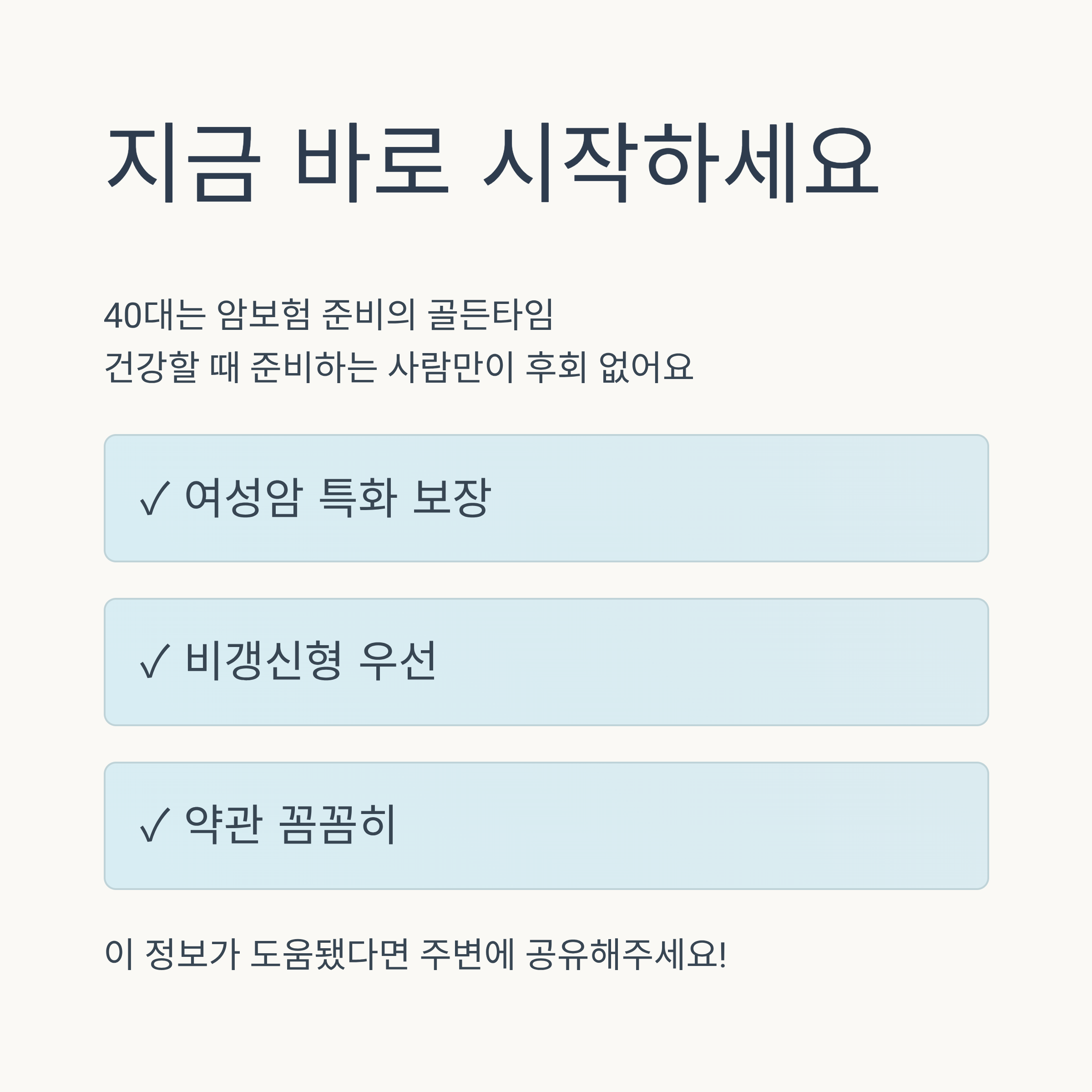 지금 바로 시작하세요

40대는 암보험 준비의 골든타임
건강할 때 준비하는 사람만이 후회 없어요

✓ 여성암 특화 보장

✓ 비갱신형 우선

✓ 약관 꼼꼼히

이 정보가 도움됐다면 주변에 공유해주세요!